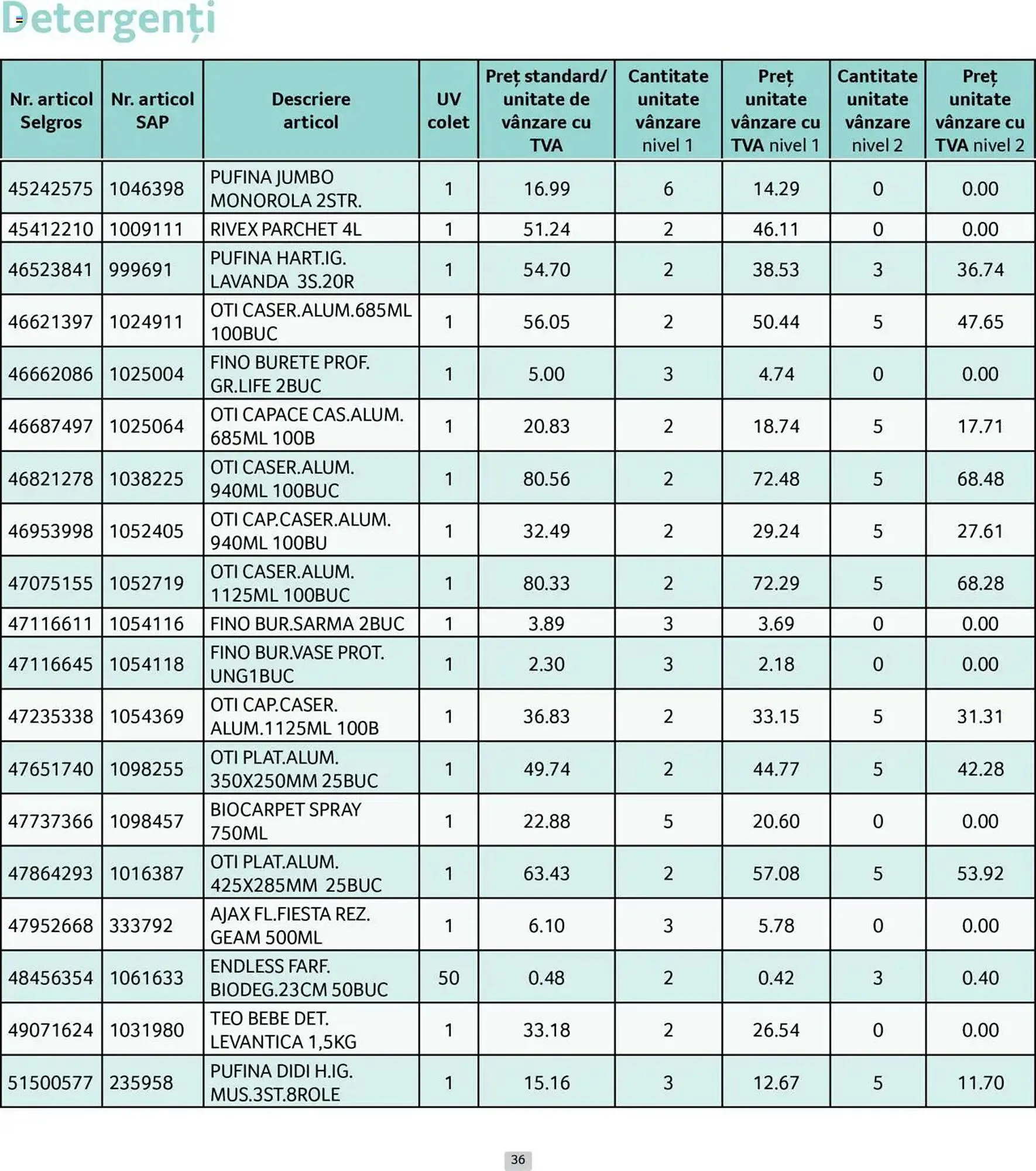 Detergenți

| Nr. articol Selgros | Nr. articol SAP | Descriere articol | UV colet | Preț standard/ unitate de vânzare cu TVA | Cantitate unitate vânzare nivel 1 | Preț unitate vânzare cu TVA nivel 1 | Cantitate unitate vânzare nivel 2 | Preț unitate vânzare cu TVA nivel 2 |
|---|---|---|---|---|---|---|---|---|
| 45242575 | 1046398 | PUFINA JUMBO MONOROLA 2STR. | 1 | 16.99 | 6 | 14.29 | 0 | 0.00 |
| 45412210 | 1009111 | RIVEX PARCHET 4L | 1 | 51.24 | 2 | 46.11 | 0 | 0.00 |
| 46523841 | 999691 | PUFINA HART.IG. LAVANDA 3S.20R | 1 | 54.70 | 2 | 38.53 | 3 | 36.74 |
| 46621397 | 1024911 | OTI CASER.ALUM.685ML 100BUC | 1 | 56.05 | 2 | 50.44 | 5 | 47.65 |
| 46662086 | 1025004 | FINO BURETE PROF. GR.LIFE 2BUC | 1 | 5.00 | 3 | 4.74 | 0 | 0.00 |
| 46687497 | 1025064 | OTI CAPACE CAS.ALUM. 685ML 100B | 1 | 20.83 | 2 | 18.74 | 5 | 17.71 |
| 46821278 | 1038225 | OTI CASER.ALUM. 940ML 100BUC | 1 | 80.56 | 2 | 72.48 | 5 | 68.48 |
| 46953998 | 1052405 | OTI CAP.CASER.ALUM. 940ML 100BU | 1 | 32.49 | 2 | 29.24 | 5 | 27.61 |
| 47075155 | 1052719 | OTI CASER.ALUM. 1125ML 100BUC | 1 | 80.33 | 2 | 72.29 | 5 | 68.28 |
| 47116611 | 1054116 | FINO BUR.SARMA 2BUC | 1 | 3.89 | 3 | 3.69 | 0 | 0.00 |
| 47116645 | 1054118 | FINO BUR.VASE PROT. UNG1BUC | 1 | 2.30 | 3 | 2.18 | 0 | 0.00 |
| 47235338 | 1054369 | OTI CAP.CASER. ALUM.1125ML 100B | 1 | 36.83 | 2 | 33.15 | 5 | 31.31 |
| 47651740 | 1098255 | OTI PLAT.ALUM. 350X250MM 25BUC | 1 | 49.74 | 2 | 44.77 | 5 | 42.28 |
| 47737366 | 1098457 | BIOCARPET SPRAY 750ML | 1 | 22.88 | 5 | 20.60 | 0 | 0.00 |
| 47864293 | 1016387 | OTI PLAT.ALUM. 425X285MM 25BUC | 1 | 63.43 | 2 | 57.08 | 5 | 53.92 |
| 47952668 | 333792 | AJAX FL.FIESTA REZ. GEAM 500ML | 1 | 6.10 | 3 | 5.78 | 0 | 0.00 |
| 48456354 | 1061633 | ENDLESS FARF. BIODEG.23CM 50BUC | 50 | 0.48 | 2 | 0.42 | 3 | 0.40 |
| 49071624 | 1031980 | TEO BEBE DET. LEVANTICA 1,5KG | 1 | 33.18 | 2 | 26.54 | 0 | 0.00 |
| 51500577 | 235958 | PUFINA DIDI H.IG. MUS.3ST.8ROLE | 1 | 15.16 | 3 | 12.67 | 5 | 11.70 |

36